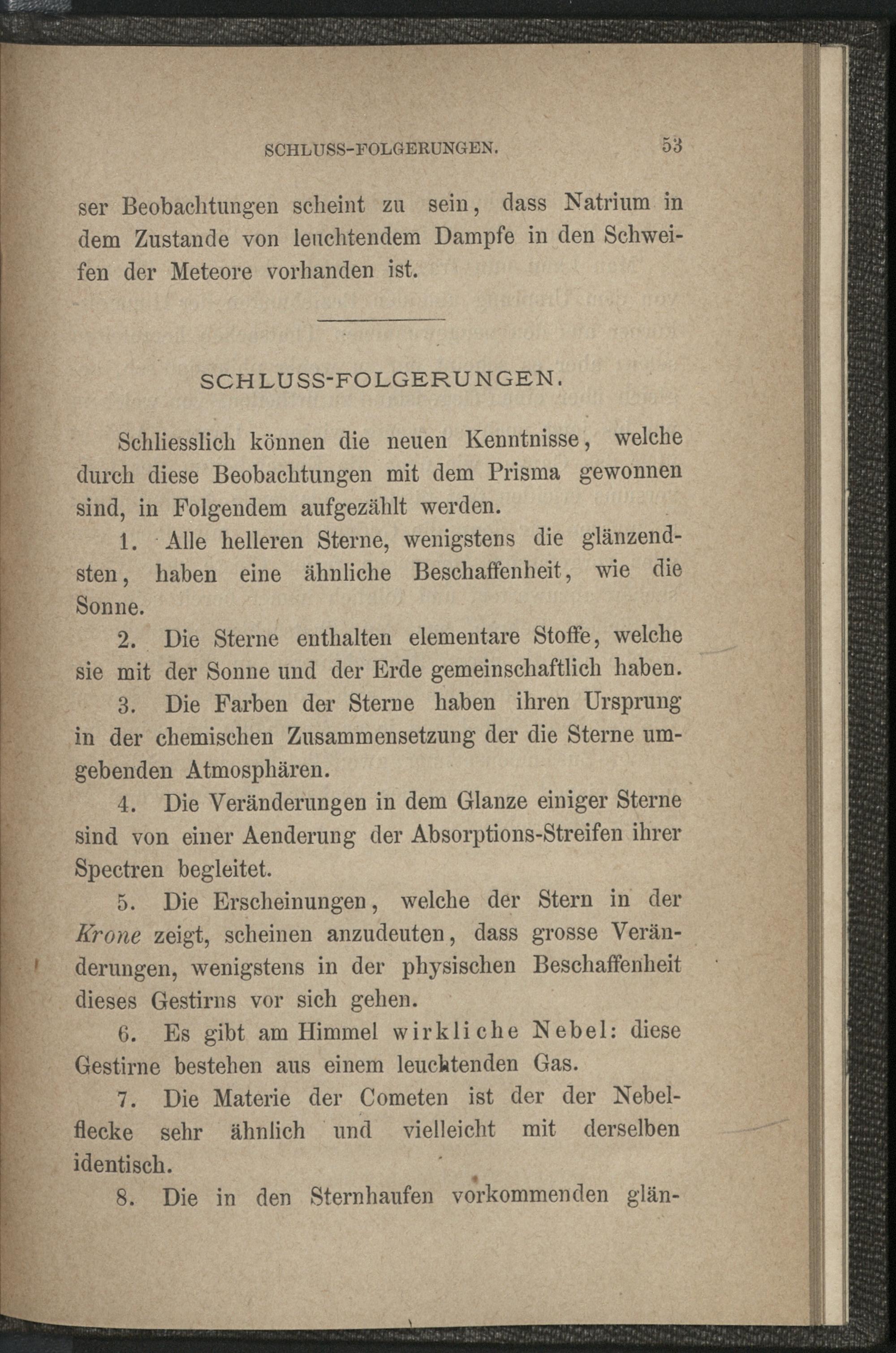 SCHLUSS-FOLGERUNGEN. 53

ser Beobachtungen scheint zu sein, dass Natrium in dem Zustande von leuchtendem Dampfe in den Schweifen der Meteore vorhanden ist.

SCHLUSS-FOLGERUNGEN.

Schliesslich können die neuen Kenntnisse, welche durch diese Beobachtungen mit dem Prisma gewonnen sind, in Folgendem aufgezählt werden.

1. Alle helleren Sterne, wenigstens die glänzendsten, haben eine ähnliche Beschaffenheit, wie die Sonne.

2. Die Sterne enthalten elementare Stoffe, welche sie mit der Sonne und der Erde gemeinschaftlich haben.

3. Die Farben der Sterne haben ihren Ursprung in der chemischen Zusammensetzung der die Sterne umgebenden Atmosphären.

4. Die Veränderungen in dem Glanze einiger Sterne sind von einer Aenderung der Absorptions-Streifen ihrer Spectren begleitet.

5. Die Erscheinungen, welche der Stern in der Krone zeigt, scheinen anzudeuten, dass grosse Veränderungen, wenigstens in der physischen Beschaffenheit dieses Gestirns vor sich gehen.

6. Es gibt am Himmel wirkliche Nebel: diese Gestirne bestehen aus einem leuchtenden Gas.

7. Die Materie der Cometen ist der der Nebelflecke sehr ähnlich und vielleicht mit derselben identisch.

8. Die in den Sternhaufen vorkommenden glän-